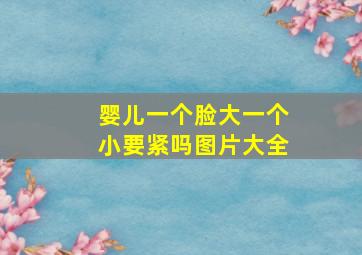 婴儿一个脸大一个小要紧吗图片大全